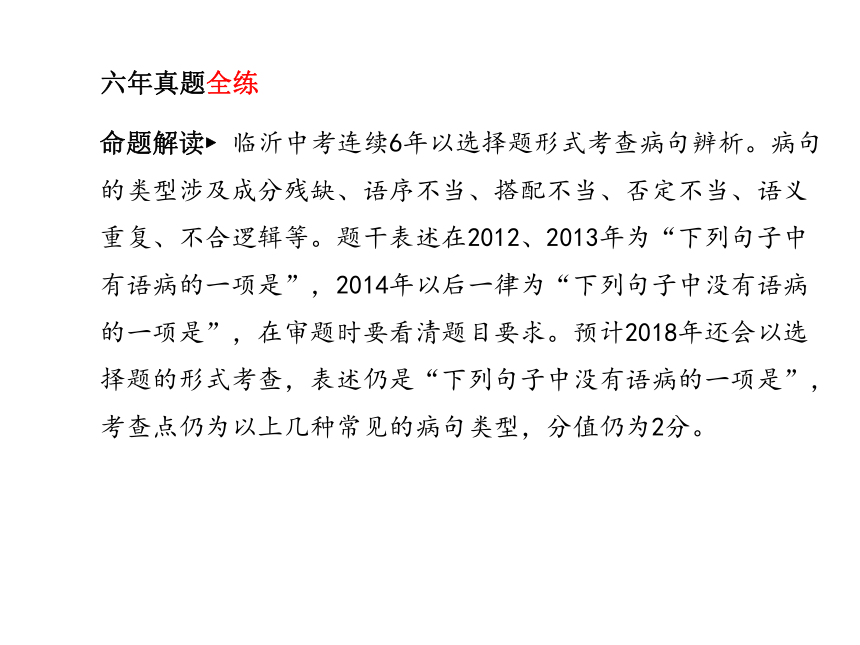 六年真题全练

命题解读▶ 临沂中考连续6年以选择题形式考查病句辨析。病句的类型涉及成分残缺、语序不当、搭配不当、否定不当、语义重复、不合逻辑等。题干表述在2012、2013年为“下列句子中有语病的一项是”，2014年以后一律为“下列句子中没有语病的一项是”，在审题时要看清题目要求。预计2018年还会以选择题的形式考查，表述仍是“下列句子中没有语病的一项是”，考查点仍为以上几种常见的病句类型，分值仍为2分。